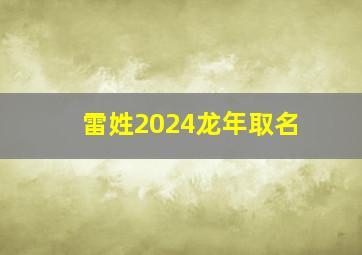 雷姓2024龙年取名